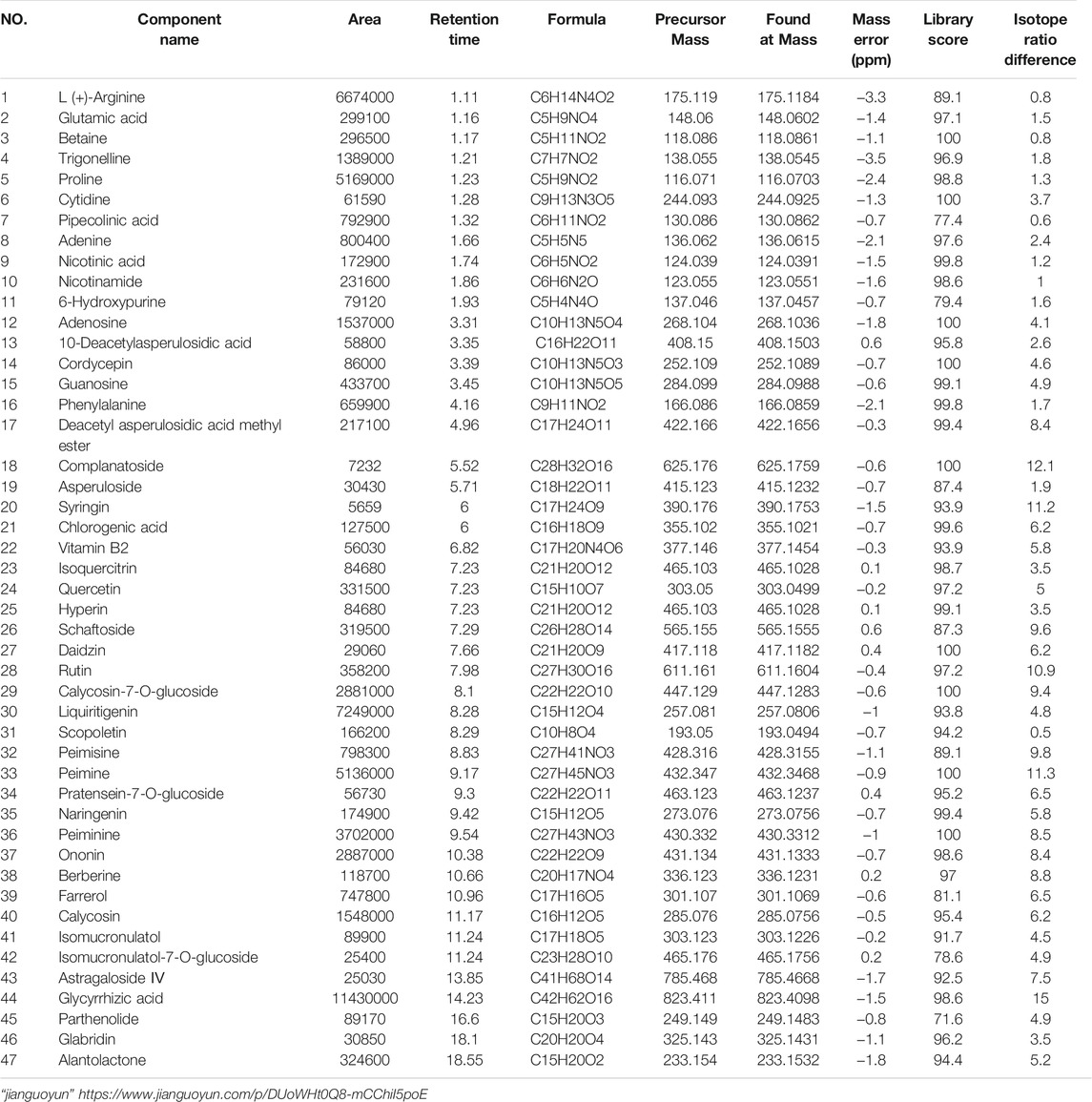 | NO. | Component name | Area | Retention time | Formula | Precursor Mass | Found at Mass | Mass error (ppm) | Library score | Isotope ratio difference |
|---|---|---|---|---|---|---|---|---|---|
| 1 | L (+)-Arginine | 6674000 | 1.11 | C6H14N4O2 | 175.119 | 175.1184 | −3.3 | 89.1 | 0.8 |
| 2 | Glutamic acid | 299100 | 1.16 | C5H9NO4 | 148.06 | 148.0602 | −1.4 | 97.1 | 1.5 |
| 3 | Betaine | 296500 | 1.17 | C5H11NO2 | 118.086 | 118.0861 | −1.1 | 100 | 0.8 |
| 4 | Trigonelline | 1389000 | 1.21 | C7H7NO2 | 138.055 | 138.0545 | −3.5 | 96.9 | 1.8 |
| 5 | Proline | 5169000 | 1.23 | C5H9NO2 | 116.071 | 116.0703 | −2.4 | 98.8 | 1.3 |
| 6 | Cytidine | 61590 | 1.28 | C9H13N3O5 | 244.093 | 244.0925 | −1.3 | 100 | 3.7 |
| 7 | Pipecolinic acid | 792900 | 1.32 | C6H11NO2 | 130.086 | 130.0862 | −0.7 | 77.4 | 0.6 |
| 8 | Adenine | 800400 | 1.66 | C5H5N5 | 136.062 | 136.0615 | −2.1 | 97.6 | 2.4 |
| 9 | Nicotinic acid | 172900 | 1.74 | C6H5NO2 | 124.039 | 124.0391 | −1.5 | 99.8 | 1.2 |
| 10 | Nicotinamide | 231600 | 1.86 | C6H6N2O | 123.055 | 123.0551 | −1.6 | 98.6 | 1 |
| 11 | 6-Hydroxypurine | 79120 | 1.93 | C5H4N4O | 137.046 | 137.0457 | −0.7 | 79.4 | 1.6 |
| 12 | Adenosine | 1537000 | 3.31 | C10H13N5O4 | 268.104 | 268.1036 | −1.8 | 100 | 4.1 |
| 13 | 10-Deacetylasperulosidic acid | 58800 | 3.35 | C16H22O11 | 408.15 | 408.1503 | 0.6 | 95.8 | 2.6 |
| 14 | Cordycepin | 86000 | 3.39 | C10H13N5O3 | 252.109 | 252.1089 | −0.7 | 100 | 4.6 |
| 15 | Guanosine | 433700 | 3.45 | C10H13N5O5 | 284.099 | 284.0988 | −0.6 | 99.1 | 4.9 |
| 16 | Phenylalanine | 659900 | 4.16 | C9H11NO2 | 166.086 | 166.0859 | −2.1 | 99.8 | 1.7 |
| 17 | Deacetyl asperulosidic acid methyl ester | 217100 | 4.96 | C17H24O11 | 422.166 | 422.1656 | −0.3 | 99.4 | 8.4 |
| 18 | Complanatoside | 7232 | 5.52 | C28H32O16 | 625.176 | 625.1759 | −0.6 | 100 | 12.1 |
| 19 | Asperuloside | 30430 | 5.71 | C18H22O11 | 415.123 | 415.1232 | −0.7 | 87.4 | 1.9 |
| 20 | Syringin | 5659 | 6 | C17H24O9 | 390.176 | 390.1753 | −1.5 | 93.9 | 11.2 |
| 21 | Chlorogenic acid | 127500 | 6 | C16H18O9 | 355.102 | 355.1021 | −0.7 | 99.6 | 6.2 |
| 22 | Vitamin B2 | 56030 | 6.82 | C17H20N4O6 | 377.146 | 377.1454 | −0.3 | 93.9 | 5.8 |
| 23 | Isoquercitrin | 84680 | 7.23 | C21H20O12 | 465.103 | 465.1028 | 0.1 | 98.7 | 3.5 |
| 24 | Quercetin | 331500 | 7.23 | C15H10O7 | 303.05 | 303.0499 | −0.2 | 97.2 | 5 |
| 25 | Hyperin | 84680 | 7.23 | C21H20O12 | 465.103 | 465.1028 | 0.1 | 99.1 | 3.5 |
| 26 | Schaftoside | 319500 | 7.29 | C26H28O14 | 565.155 | 565.1555 | 0.6 | 87.3 | 9.6 |
| 27 | Daidzin | 29060 | 7.66 | C21H20O9 | 417.118 | 417.1182 | 0.4 | 100 | 6.2 |
| 28 | Rutin | 358200 | 7.98 | C27H30O16 | 611.161 | 611.1604 | −0.4 | 97.2 | 10.9 |
| 29 | Calycosin-7-O-glucoside | 2881000 | 8.1 | C22H22O10 | 447.129 | 447.1283 | −0.6 | 100 | 9.4 |
| 30 | Liquiritigenin | 7249000 | 8.28 | C15H12O4 | 257.081 | 257.0806 | −1 | 93.8 | 4.8 |
| 31 | Scopoletin | 166200 | 8.29 | C10H8O4 | 193.05 | 193.0494 | −0.7 | 94.2 | 0.5 |
| 32 | Peimisine | 798300 | 8.83 | C27H41NO3 | 428.316 | 428.3155 | −1.1 | 89.1 | 9.8 |
| 33 | Peimine | 5136000 | 9.17 | C27H45NO3 | 432.347 | 432.3468 | −0.9 | 100 | 11.3 |
| 34 | Pratensein-7-O-glucoside | 56730 | 9.3 | C22H22O11 | 463.123 | 463.1237 | 0.4 | 95.2 | 6.5 |
| 35 | Naringenin | 174900 | 9.42 | C15H12O5 | 273.076 | 273.0756 | −0.7 | 99.4 | 5.8 |
| 36 | Peiminine | 3702000 | 9.54 | C27H43NO3 | 430.332 | 430.3312 | −1 | 100 | 8.5 |
| 37 | Ononin | 2887000 | 10.38 | C22H22O9 | 431.134 | 431.1333 | −0.7 | 98.6 | 8.4 |
| 38 | Berberine | 118700 | 10.66 | C20H17NO4 | 336.123 | 336.1231 | 0.2 | 97 | 8.8 |
| 39 | Farrerol | 747800 | 10.96 | C17H16O5 | 301.107 | 301.1069 | −0.6 | 81.1 | 6.5 |
| 40 | Calycosin | 1548000 | 11.17 | C16H12O5 | 285.076 | 285.0756 | −0.5 | 95.4 | 6.2 |
| 41 | Isomucronulatol | 89900 | 11.24 | C17H18O5 | 303.123 | 303.1226 | −0.2 | 91.7 | 4.5 |
| 42 | Isomucronulatol-7-O-glucoside | 25400 | 11.24 | C23H28O10 | 465.176 | 465.1756 | 0.2 | 78.6 | 4.9 |
| 43 | Astragaloside IV | 25030 | 13.85 | C41H68O14 | 785.468 | 785.4668 | −1.7 | 92.5 | 7.5 |
| 44 | Glycyrrhizic acid | 11430000 | 14.23 | C42H62O16 | 823.411 | 823.4098 | −1.5 | 98.6 | 15 |
| 45 | Parthenolide | 89170 | 16.6 | C15H20O3 | 249.149 | 249.1483 | −0.8 | 71.6 | 4.9 |
| 46 | Glabridin | 30850 | 18.1 | C20H20O4 | 325.143 | 325.1431 | −1.1 | 96.2 | 3.5 |
| 47 | Alantolactone | 324600 | 18.55 | C15H20O2 | 233.154 | 233.1532 | −1.8 | 94.4 | 5.2 |

"jianguoyun" https://www.jianguoyun.com/p/DUoWHt0Q8-mCChil5poE